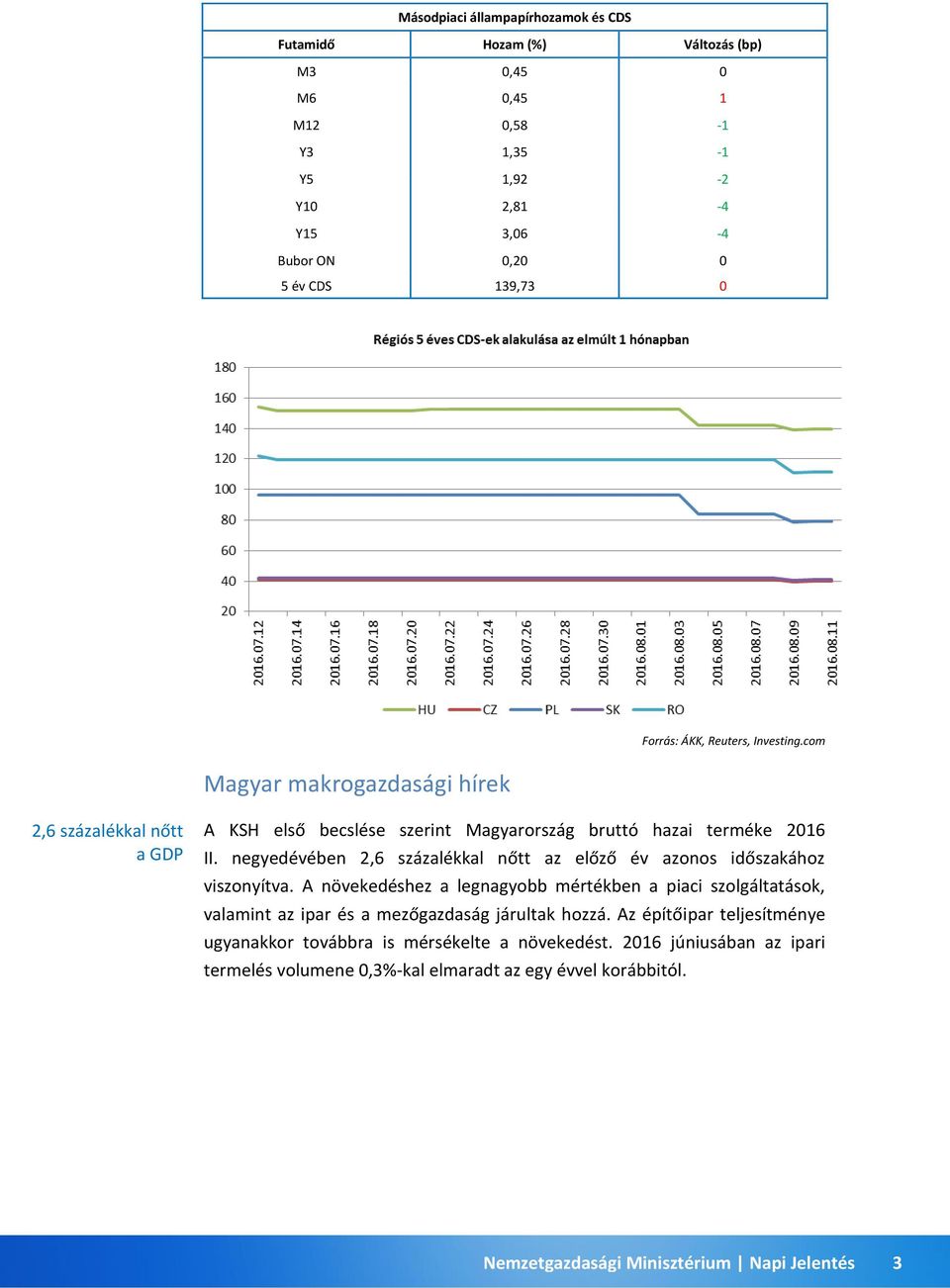 Másodpiaci állampapírhozamok és CDS

| Futamidő | Hozam (%) | Változás (bp) |
|---|---|---|
| M3 | 0,45 | 0 |
| M6 | 0,45 | 1 |
| M12 | 0,58 | -1 |
| Y3 | 1,35 | -1 |
| Y5 | 1,92 | -2 |
| Y10 | 2,81 | -4 |
| Y15 | 3,06 | -4 |
| Bubor ON | 0,20 | 0 |
| 5 év CDS | 139,73 | 0 |

Régiós 5 éves CDS-ek alakulása az elmúlt 1 hónapban

180
160
140
120
100
80
60
40
20

2016.07.12 2016.07.14 2016.07.16 2016.07.18 2016.07.20 2016.07.22 2016.07.24 2016.07.26 2016.07.28 2016.07.30 2016.08.01 2016.08.03 2016.08.05 2016.08.07 2016.08.09 2016.08.11

HU CZ PL SK RO

Forrás: ÁKK, Reuters, Investing.com

Magyar makrogazdasági hírek

2,6 százalékkal nőtt a GDP

A KSH első becslése szerint Magyarország bruttó hazai terméke 2016 II. negyedévében 2,6 százalékkal nőtt az előző év azonos időszakához viszonyítva. A növekedéshez a legnagyobb mértékben a piaci szolgáltatások, valamint az ipar és a mezőgazdaság járultak hozzá. Az építőipar teljesítménye ugyanakkor továbbra is mérsékelte a növekedést. 2016 júniusában az ipari termelés volumene 0,3%-kal elmaradt az egy évvel korábbitól.

Nemzetgazdasági Minisztérium | Napi Jelentés 3